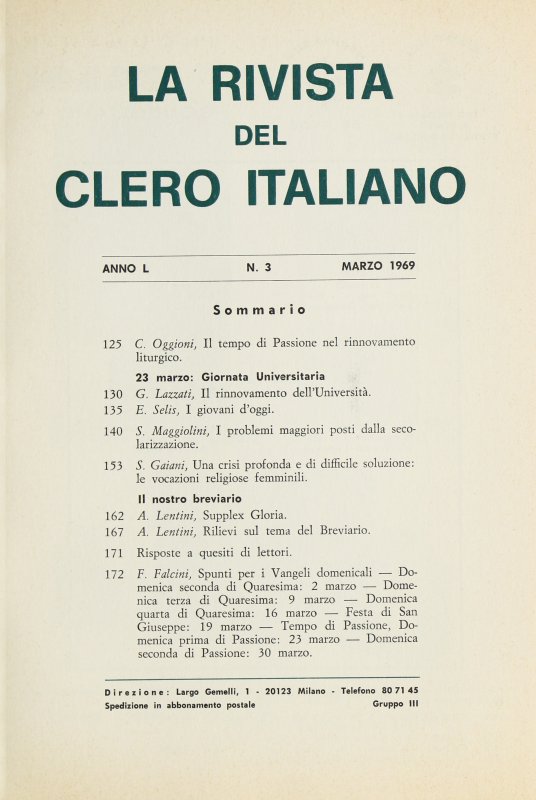 LA RIVISTA
DEL
CLERO ITALIANO

ANNO L N. 3 MARZO 1969

Sommario

125 C. Oggioni, Il tempo di Passione nel rinnovamento liturgico.

23 marzo: Giornata Universitaria
130 G. Lazzati, Il rinnovamento dell'Università.
135 E. Selis, I giovani d'oggi.

140 S. Maggiolini, I problemi maggiori posti dalla secolarizzazione.

153 S. Gaiani, Una crisi profonda e di difficile soluzione: le vocazioni religiose femminili.

Il nostro breviario
162 A. Lentini, Supplex Gloria.
167 A. Lentini, Rilievi sul tema del Breviario.

171 Risposte a quesiti di lettori.

172 F. Falcini, Spunti per i Vangeli domenicali — Domenica seconda di Quaresima: 2 marzo — Domenica terza di Quaresima: 9 marzo — Domenica quarta di Quaresima: 16 marzo — Festa di San Giuseppe: 19 marzo — Tempo di Passione, Domenica prima di Passione: 23 marzo — Domenica seconda di Passione: 30 marzo.

Direzione: Largo Gemelli, 1 - 20123 Milano - Telefono 80 71 45
Spedizione in abbonamento postale Gruppo III